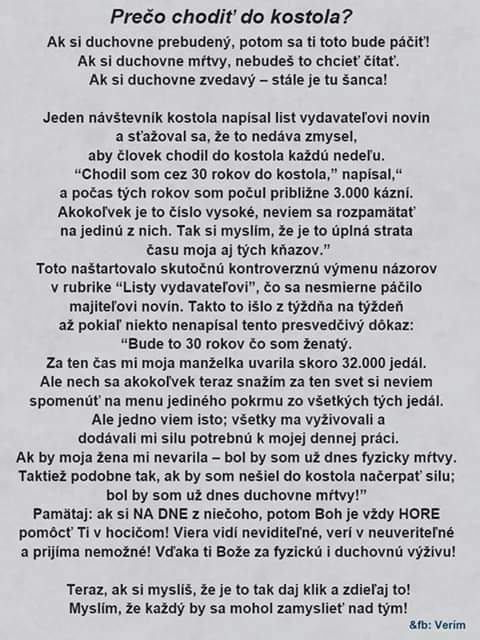 Prečo chodiť do kostola?

Ak si duchovne prebudený, potom sa ti toto bude páčiť!
Ak si duchovne mŕtvy, nebudeš to chcieť čítať.
Ak si duchovne zvedavý – stále je tu šanca!

Jeden návštevník kostola napísal list vydavateľovi novín a sťažoval sa, že to nedáva zmysel, aby človek chodil do kostola každú nedeľu. “Chodil som cez 30 rokov do kostola,” napísal,“ a počas tých rokov som počul približne 3.000 kázní. Akokoľvek je to číslo vysoké, neviem sa rozpamätať na jedinú z nich. Tak si myslím, že je to úplná strata času moja aj tých kňazov.” Toto naštartovalo skutočnú kontroverznú výmenu názorov v rubrike “Listy vydavateľovi”, čo sa nesmierne páčilo majiteľovi novín. Takto to išlo z týždňa na týždeň až pokiaľ niekto nenapísal tento presvedčivý dôkaz: “Bude to 30 rokov čo som ženatý. Za ten čas mi moja manželka uvarila skoro 32.000 jedál. Ale nech sa akokoľvek teraz snažím za ten svet si neviem spomenúť na menu jediného pokrmu zo všetkých tých jedál. Ale jedno viem isto; všetky ma vyživovali a dodávali mi silu potrebnú k mojej dennej práci. Ak by moja žena mi nevarila – bol by som už dnes fyzicky mŕtvy. Taktiež podobne tak, ak by som nešiel do kostola načerpať silu; bol by som už dnes duchovne mŕtvy!” Pamätaj: ak si NA DNE z niečoho, potom Boh je vždy HORE pomôcť Ti v hocičom! Viera vidí neviditeľné, verí v neuveriteľné a prijíma nemožné! Vďaka ti Bože za fyzickú i duchovnú výživu!

Teraz, ak si myslíš, že je to tak daj klik a zdieľaj to!
Myslím, že každý by sa mohol zamyslieť nad tým!

&fb: Verím